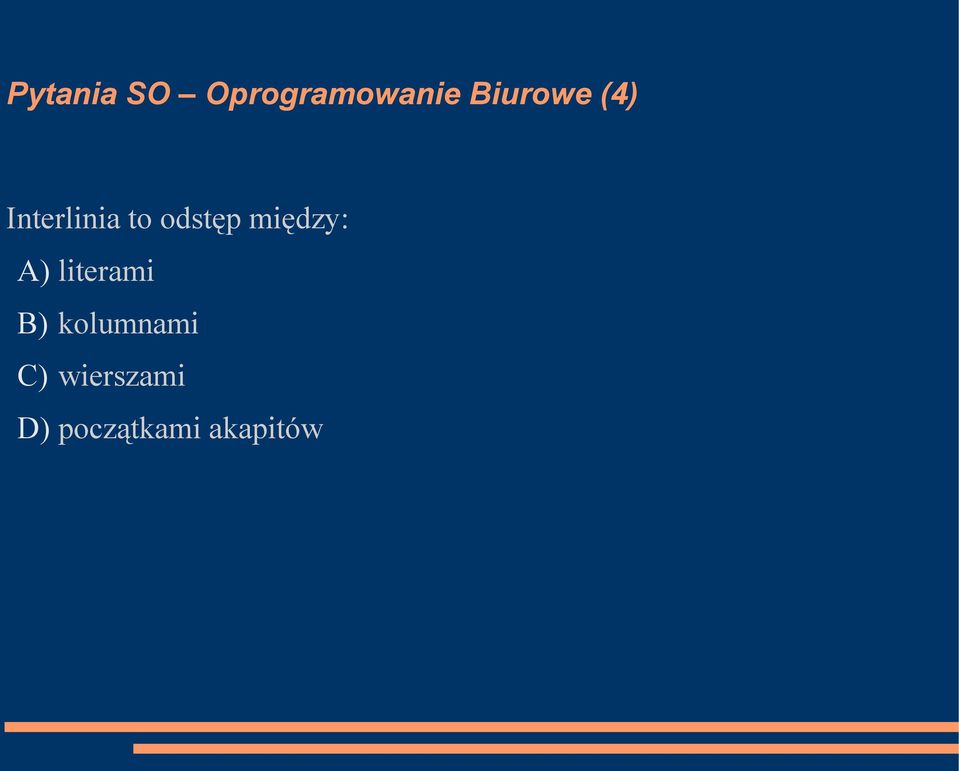 Pytania SO – Oprogramowanie Biurowe (4)

Interlinia to odstęp między:

A) literami

B) kolumnami

C) wierszami

D) początkami akapitów